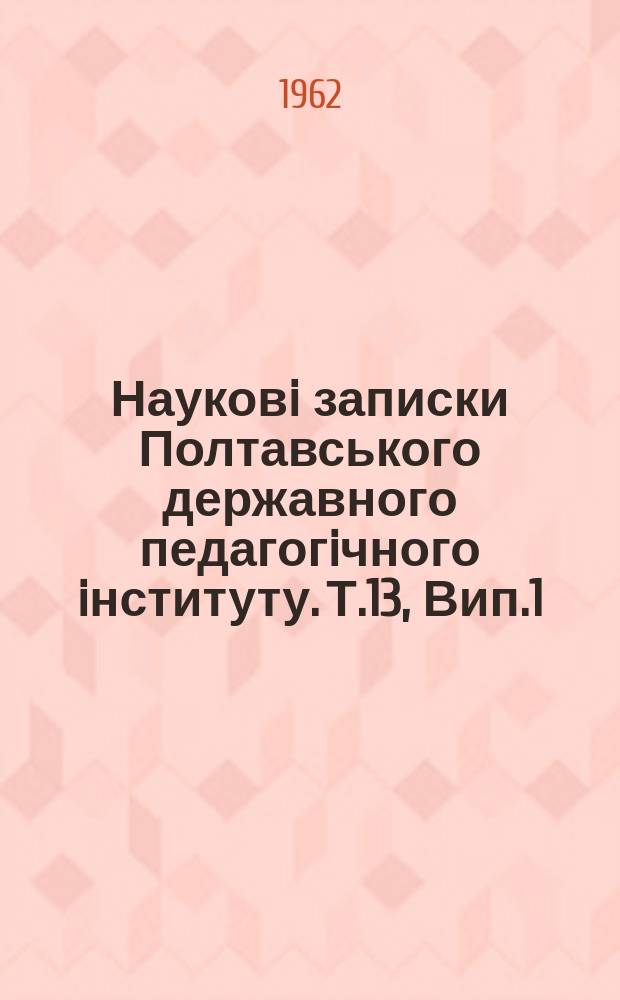 1962

Наукові записки Полтавського державного педагогічного інституту. Т.13, Вип.1